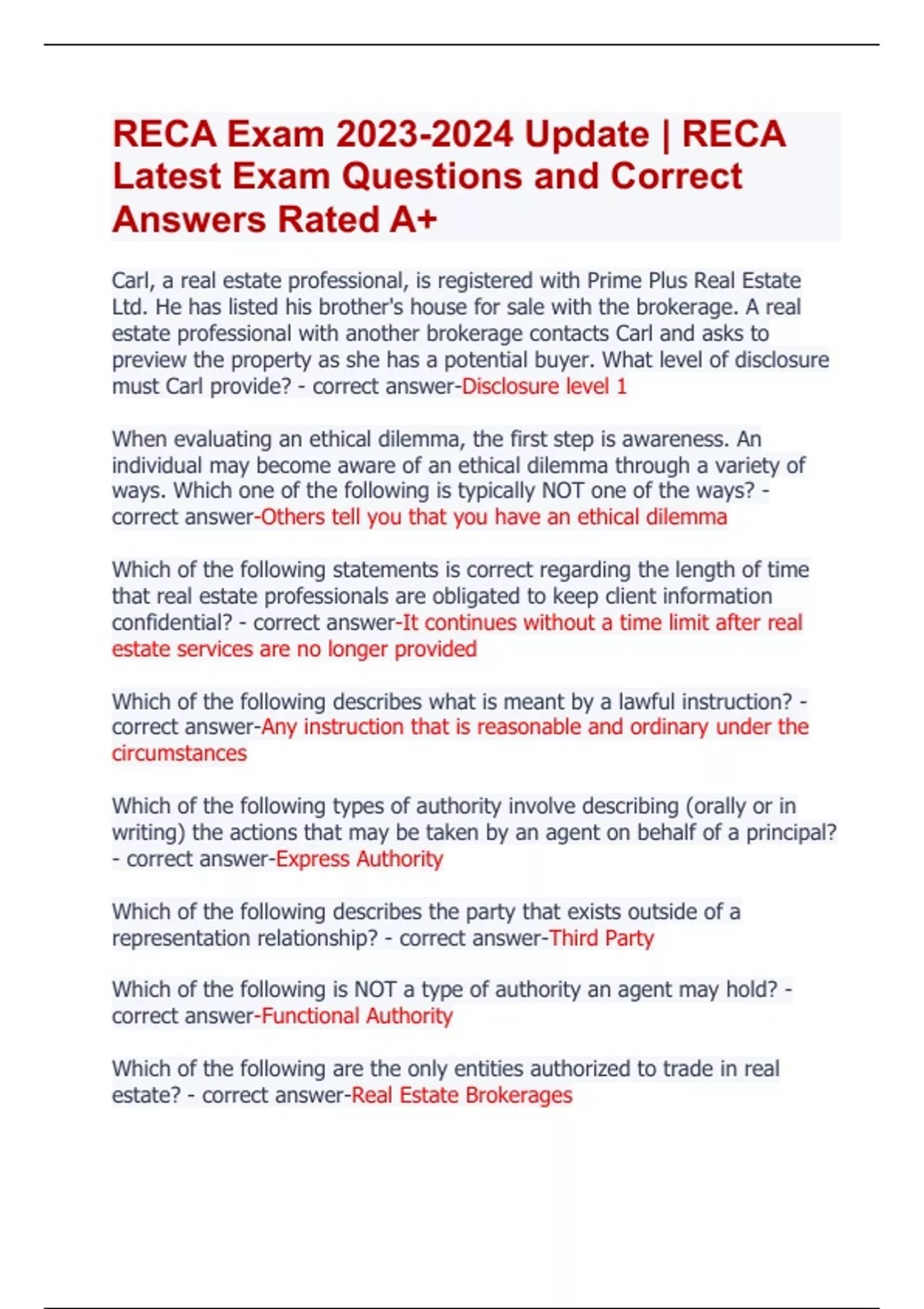 RECA Exam 2023-2024 Update | RECA Latest Exam Questions and Correct Answers Rated A+

Carl, a real estate professional, is registered with Prime Plus Real Estate Ltd. He has listed his brother's house for sale with the brokerage. A real estate professional with another brokerage contacts Carl and asks to preview the property as she has a potential buyer. What level of disclosure must Carl provide? - correct answer-Disclosure level 1

When evaluating an ethical dilemma, the first step is awareness. An individual may become aware of an ethical dilemma through a variety of ways. Which one of the following is typically NOT one of the ways? - correct answer-Others tell you that you have an ethical dilemma

Which of the following statements is correct regarding the length of time that real estate professionals are obligated to keep client information confidential? - correct answer-It continues without a time limit after real estate services are no longer provided

Which of the following describes what is meant by a lawful instruction? - correct answer-Any instruction that is reasonable and ordinary under the circumstances

Which of the following types of authority involve describing (orally or in writing) the actions that may be taken by an agent on behalf of a principal? - correct answer-Express Authority

Which of the following describes the party that exists outside of a representation relationship? - correct answer-Third Party

Which of the following is NOT a type of authority an agent may hold? - correct answer-Functional Authority

Which of the following are the only entities authorized to trade in real estate? - correct answer-Real Estate Brokerages